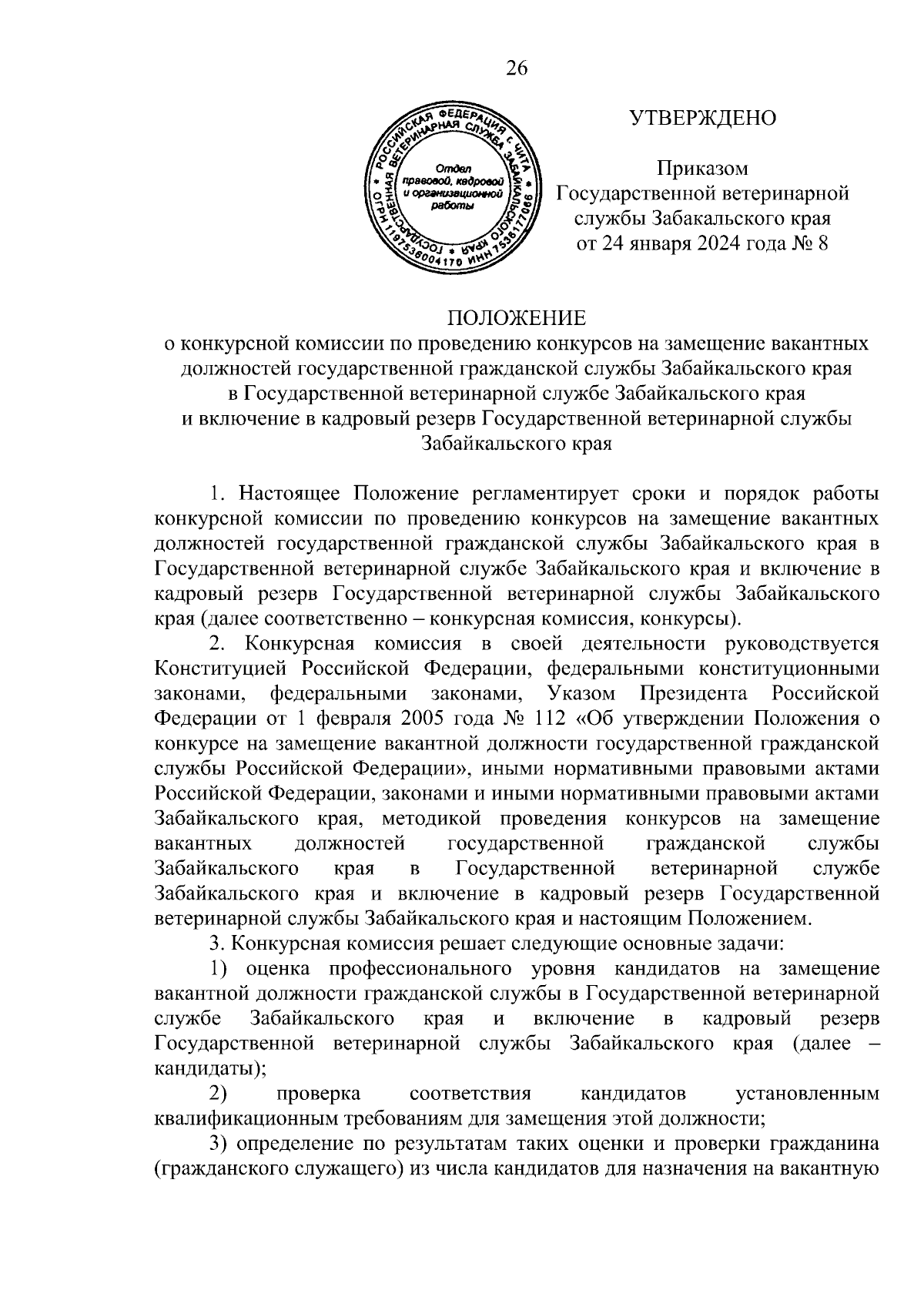 26

РОССИЙСКАЯ ФЕДЕРАЦИЯ г. ЧИТА ГОСУДАРСТВЕННАЯ ВЕТЕРИНАРНАЯ СЛУЖБА ЗАБАЙКАЛЬСКОГО КРАЯ ОГРН 1197536004170 ИНН 7536177086
Отдел правовой, кадровой и организационной работы

УТВЕРЖДЕНО

Приказом Государственной ветеринарной службы Забакальского края от 24 января 2024 года № 8

ПОЛОЖЕНИЕ
о конкурсной комиссии по проведению конкурсов на замещение вакантных должностей государственной гражданской службы Забайкальского края в Государственной ветеринарной службе Забайкальского края и включение в кадровый резерв Государственной ветеринарной службы Забайкальского края

1. Настоящее Положение регламентирует сроки и порядок работы конкурсной комиссии по проведению конкурсов на замещение вакантных должностей государственной гражданской службы Забайкальского края в Государственной ветеринарной службе Забайкальского края и включение в кадровый резерв Государственной ветеринарной службы Забайкальского края (далее соответственно – конкурсная комиссия, конкурсы).

2. Конкурсная комиссия в своей деятельности руководствуется Конституцией Российской Федерации, федеральными конституционными законами, федеральными законами, Указом Президента Российской Федерации от 1 февраля 2005 года № 112 «Об утверждении Положения о конкурсе на замещение вакантной должности государственной гражданской службы Российской Федерации», иными нормативными правовыми актами Российской Федерации, законами и иными нормативными правовыми актами Забайкальского края, методикой проведения конкурсов на замещение вакантных должностей государственной гражданской службы Забайкальского края в Государственной ветеринарной службе Забайкальского края и включение в кадровый резерв Государственной ветеринарной службы Забайкальского края и настоящим Положением.

3. Конкурсная комиссия решает следующие основные задачи:

1) оценка профессионального уровня кандидатов на замещение вакантной должности гражданской службы в Государственной ветеринарной службе Забайкальского края и включение в кадровый резерв Государственной ветеринарной службы Забайкальского края (далее – кандидаты);

2) проверка соответствия кандидатов установленным квалификационным требованиям для замещения этой должности;

3) определение по результатам таких оценки и проверки гражданина (гражданского служащего) из числа кандидатов для назначения на вакантную